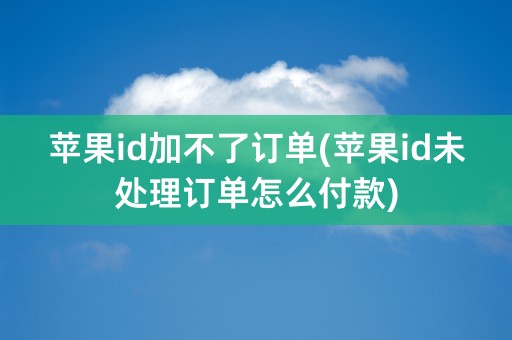 苹果id加不了订单(苹果id未处理订单怎么付款)